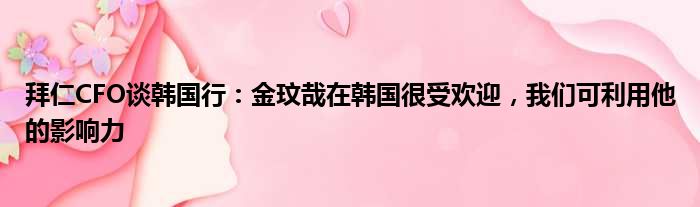 拜仁CFO谈韩国行：金玟哉在韩国很受欢迎，我们可利用他的影响力